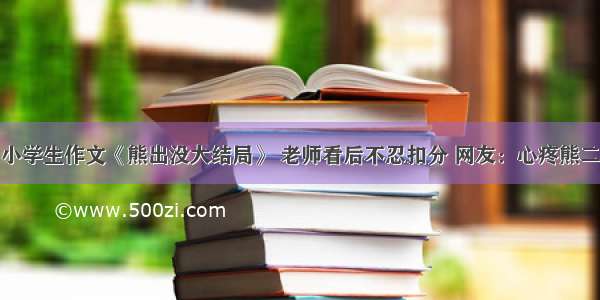 小学生作文《熊出没大结局》 老师看后不忍扣分 网友：心疼熊二

©www.500zi.com